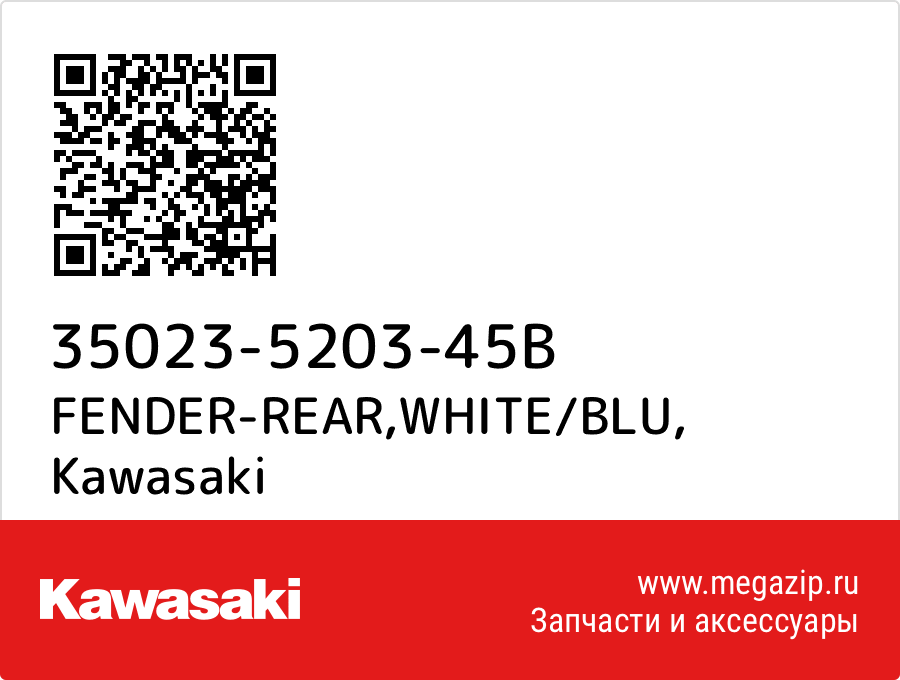 35023-5203-45B
FENDER-REAR,WHITE/BLU,
Kawasaki

Kawasaki

www.megazip.ru
Запчасти и аксессуары